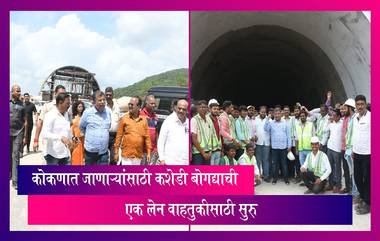 कोकणात जाणाऱ्यांसाठी कशेडी बोगद्याची

एक लेन वाहतुकीसाठी सुरु